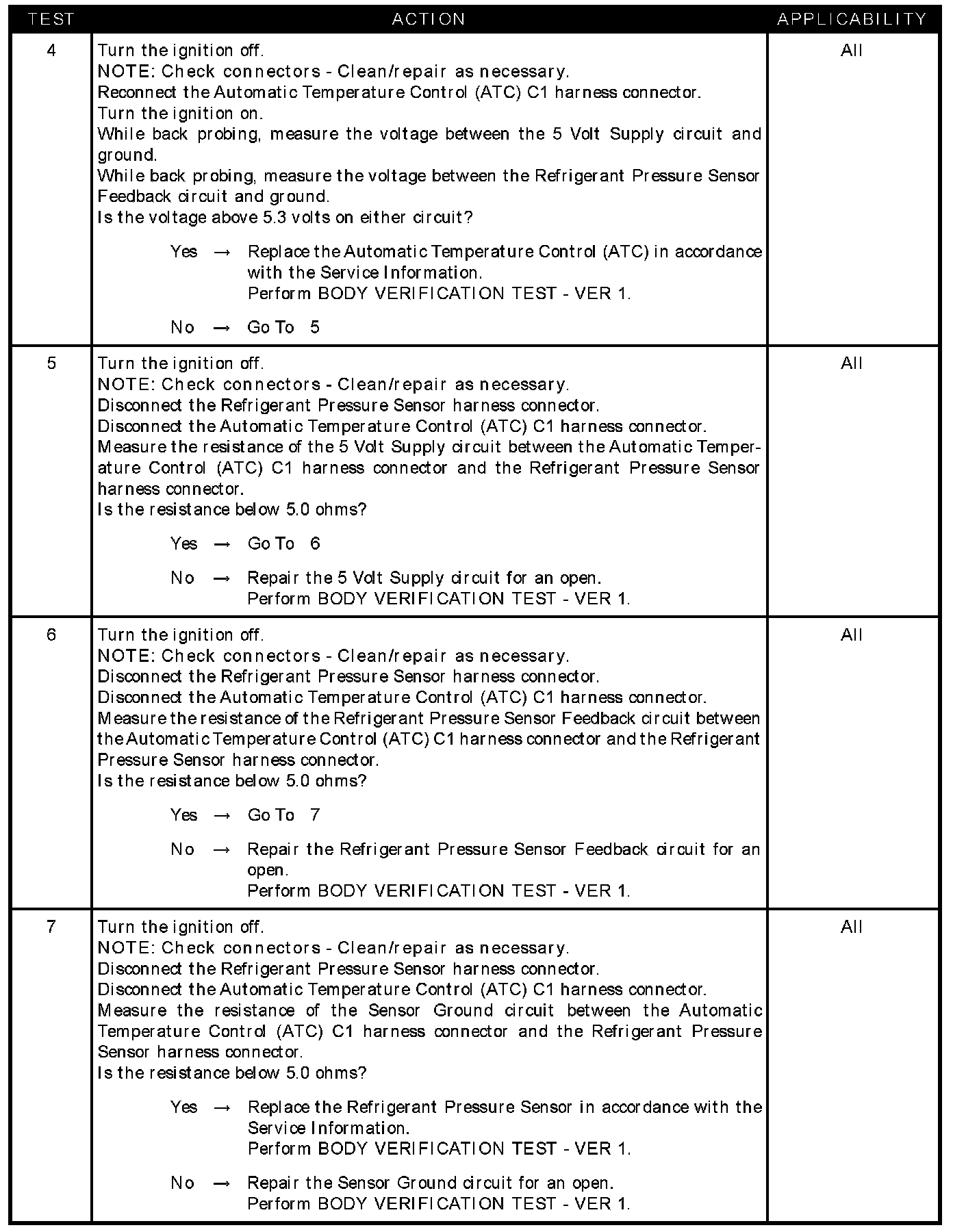 | TEST | ACTION | APPLICABILITY |
|---|---|---|
| 4 | Turn the ignition off.<br>NOTE: Check connectors - Clean/repair as necessary.<br>Reconnect the Automatic Temperature Control (ATC) C1 harness connector.<br>Turn the ignition on.<br>While back probing, measure the voltage between the 5 Volt Supply circuit and ground.<br>While back probing, measure the voltage between the Refrigerant Pressure Sensor Feedback circuit and ground.<br>Is the voltage above 5.3 volts on either circuit?<br>Yes → Replace the Automatic Temperature Control (ATC) in accordance with the Service Information.<br>Perform BODY VERIFICATION TEST - VER 1.<br>No → Go To 5 | All |
| 5 | Turn the ignition off.<br>NOTE: Check connectors - Clean/repair as necessary.<br>Disconnect the Refrigerant Pressure Sensor harness connector.<br>Disconnect the Automatic Temperature Control (ATC) C1 harness connector.<br>Measure the resistance of the 5 Volt Supply circuit between the Automatic Temperature Control (ATC) C1 harness connector and the Refrigerant Pressure Sensor harness connector.<br>Is the resistance below 5.0 ohms?<br>Yes → Go To 6<br>No → Repair the 5 Volt Supply circuit for an open.<br>Perform BODY VERIFICATION TEST - VER 1. | All |
| 6 | Turn the ignition off.<br>NOTE: Check connectors - Clean/repair as necessary.<br>Disconnect the Refrigerant Pressure Sensor harness connector.<br>Disconnect the Automatic Temperature Control (ATC) C1 harness connector.<br>Measure the resistance of the Refrigerant Pressure Sensor Feedback circuit between the Automatic Temperature Control (ATC) C1 harness connector and the Refrigerant Pressure Sensor harness connector.<br>Is the resistance below 5.0 ohms?<br>Yes → Go To 7<br>No → Repair the Refrigerant Pressure Sensor Feedback circuit for an open.<br>Perform BODY VERIFICATION TEST - VER 1. | All |
| 7 | Turn the ignition off.<br>NOTE: Check connectors - Clean/repair as necessary.<br>Disconnect the Refrigerant Pressure Sensor harness connector.<br>Disconnect the Automatic Temperature Control (ATC) C1 harness connector.<br>Measure the resistance of the Sensor Ground circuit between the Automatic Temperature Control (ATC) C1 harness connector and the Refrigerant Pressure Sensor harness connector.<br>Is the resistance below 5.0 ohms?<br>Yes → Replace the Refrigerant Pressure Sensor in accordance with the Service Information.<br>Perform BODY VERIFICATION TEST - VER 1.<br>No → Repair the Sensor Ground circuit for an open.<br>Perform BODY VERIFICATION TEST - VER 1. | All |